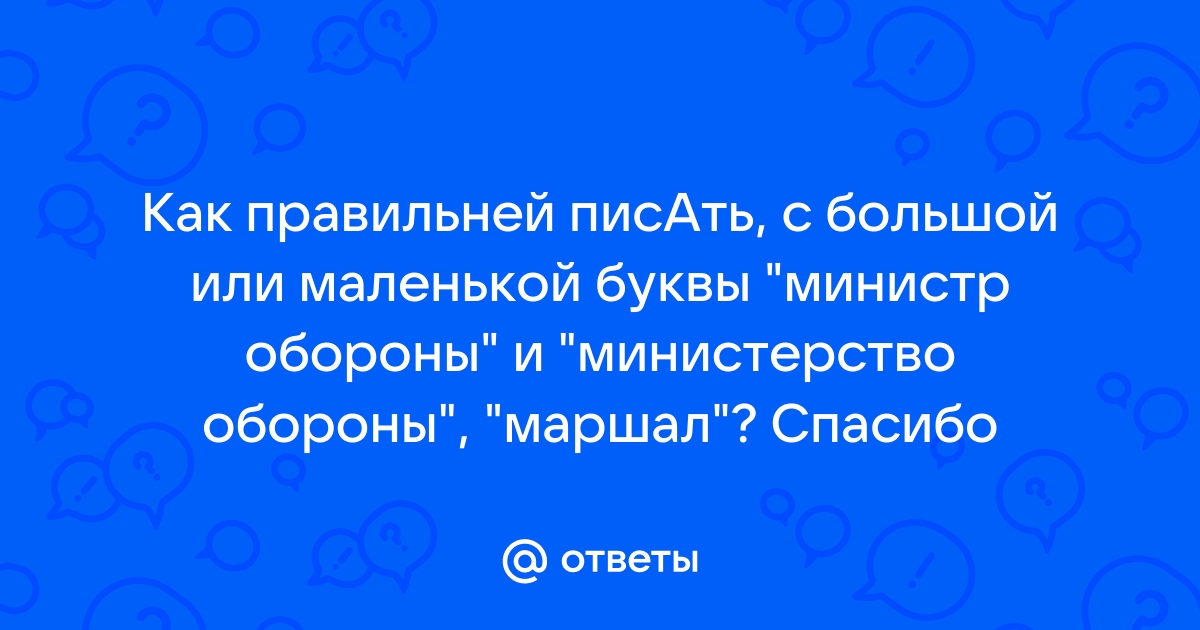 Как правильней писАть, с большой или маленькой буквы "министр обороны" и "министерство обороны", "маршал"? Спасибо

@ ответы